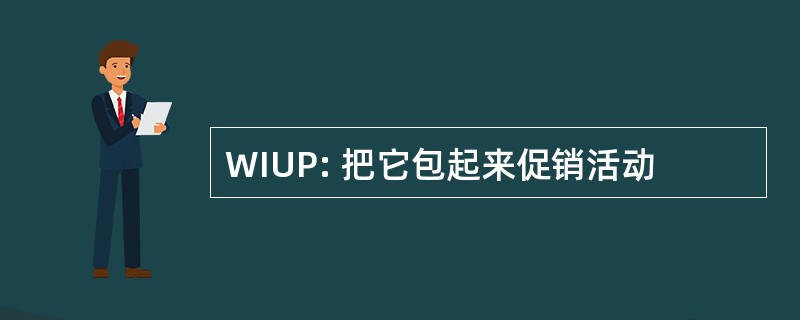 WIUP: 把它包起来促销活动